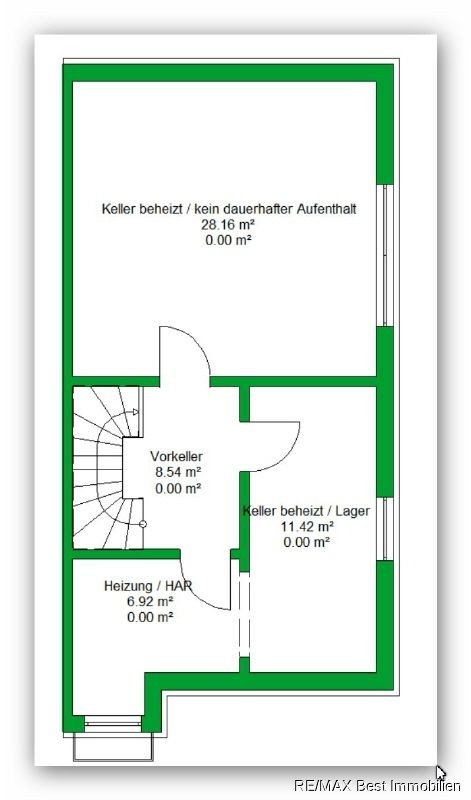 Keller beheizt / kein dauerhafter Aufenthalt
28.16 m²
0.00 m²

Vorkeller
8.54 m²
0.00 m²

Keller beheizt / Lager
11.42 m²
0.00 m²

Heizung / HAR
6.92 m²
0.00 m²

RE/MAX Best Immobilien